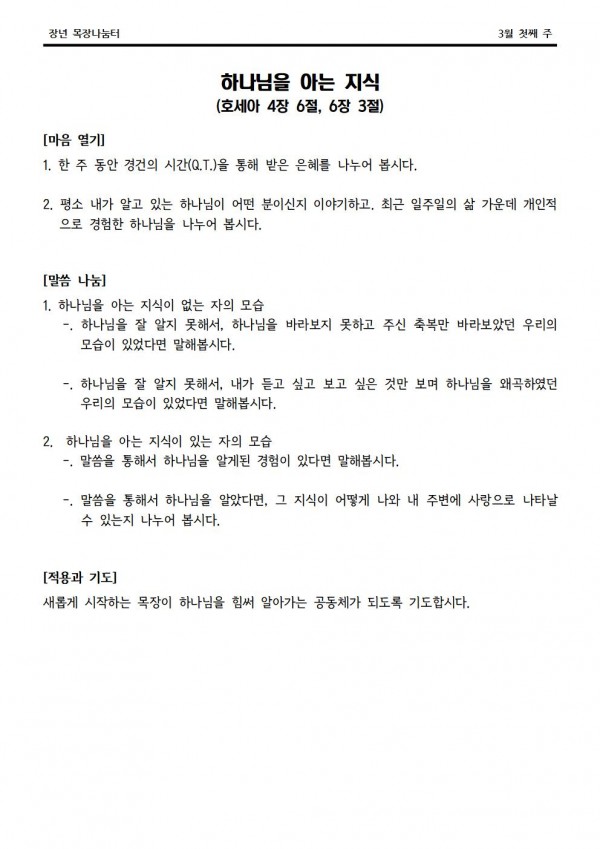 장년 목장나눔터

3월 첫째 주

하나님을 아는 지식
(호세아 4장 6절, 6장 3절)

[마음 열기]

1. 한 주 동안 경건의 시간(Q.T.)을 통해 받은 은혜를 나누어 봅시다.

2. 평소 내가 알고 있는 하나님이 어떤 분이신지 이야기하고, 최근 일주일의 삶 가운데 개인적으로 경험한 하나님을 나누어 봅시다.

[말씀 나눔]

1. 하나님을 아는 지식이 없는 자의 모습

-. 하나님을 잘 알지 못해서, 하나님을 바라보지 못하고 주신 축복만 바라보았던 우리의 모습이 있었다면 말해봅시다.

-. 하나님을 잘 알지 못해서, 내가 듣고 싶고 보고 싶은 것만 보며 하나님을 왜곡하였던 우리의 모습이 있었다면 말해봅시다.

2. 하나님을 아는 지식이 있는 자의 모습

-. 말씀을 통해서 하나님을 알게된 경험이 있다면 말해봅시다.

-. 말씀을 통해서 하나님을 알았다면, 그 지식이 어떻게 나와 내 주변에 사랑으로 나타날 수 있는지 나누어 봅시다.

[적용과 기도]

새롭게 시작하는 목장이 하나님을 힘써 알아가는 공동체가 되도록 기도합시다.